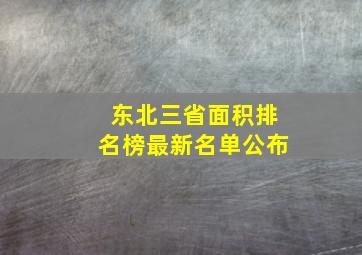 东北三省面积排名榜最新名单公布